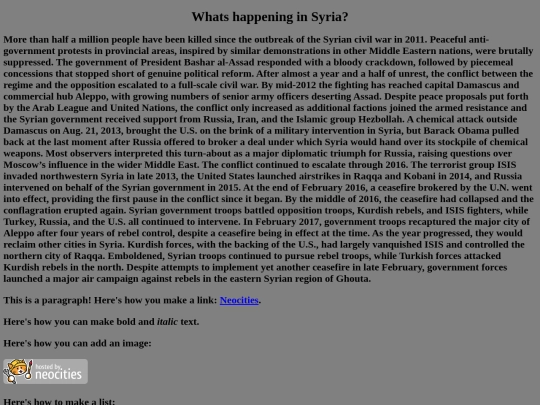 Whats happening in Syria?

More than half a million people have been killed since the outbreak of the Syrian civil war in 2011. Peaceful anti-government protests in provincial areas, inspired by similar demonstrations in other Middle Eastern nations, were brutally suppressed. The government of President Bashar al-Assad responded with a bloody crackdown, followed by piecemeal concessions that stopped short of genuine political reform. After almost a year and a half of unrest, the conflict between the regime and the opposition escalated to a full-scale civil war. By mid-2012 the fighting has reached capital Damascus and commercial hub Aleppo, with growing numbers of senior army officers deserting Assad. Despite peace proposals put forth by the Arab League and United Nations, the conflict only increased as additional factions joined the armed resistance and the Syrian government received support from Russia, Iran, and the Islamic group Hezbollah. A chemical attack outside Damascus on Aug. 21, 2013, brought the U.S. on the brink of a military intervention in Syria, but Barack Obama pulled back at the last moment after Russia offered to broker a deal under which Syria would hand over its stockpile of chemical weapons. Most observers interpreted this turn-about as a major diplomatic triumph for Russia, raising questions over Moscow's influence in the wider Middle East. The conflict continued to escalate through 2016. The terrorist group ISIS invaded northwestern Syria in late 2013, the United States launched airstrikes in Raqqa and Kobani in 2014, and Russia intervened on behalf of the Syrian government in 2015. At the end of February 2016, a ceasefire brokered by the U.N. went into effect, providing the first pause in the conflict since it began. By the middle of 2016, the ceasefire had collapsed and the conflagration erupted again. Syrian government troops battled opposition troops, Kurdish rebels, and ISIS fighters, while Turkey, Russia, and the U.S. all continued to intervene. In February 2017, government troops recaptured the major city of Aleppo after four years of rebel control, despite a ceasefire being in effect at the time. As the year progressed, they would reclaim other cities in Syria. Kurdish forces, with the backing of the U.S., had largely vanquished ISIS and controlled the northern city of Raqqa. Emboldened, Syrian troops continued to pursue rebel troops, while Turkish forces attacked Kurdish rebels in the north. Despite attempts to implement yet another ceasefire in late February, government forces launched a major air campaign against rebels in the eastern Syrian region of Ghouta.

This is a paragraph! Here's how you make a link: Neocities.

Here's how you can make bold and italic text.

Here's how you can add an image:

hosted by neocities

Here's how to make a list: